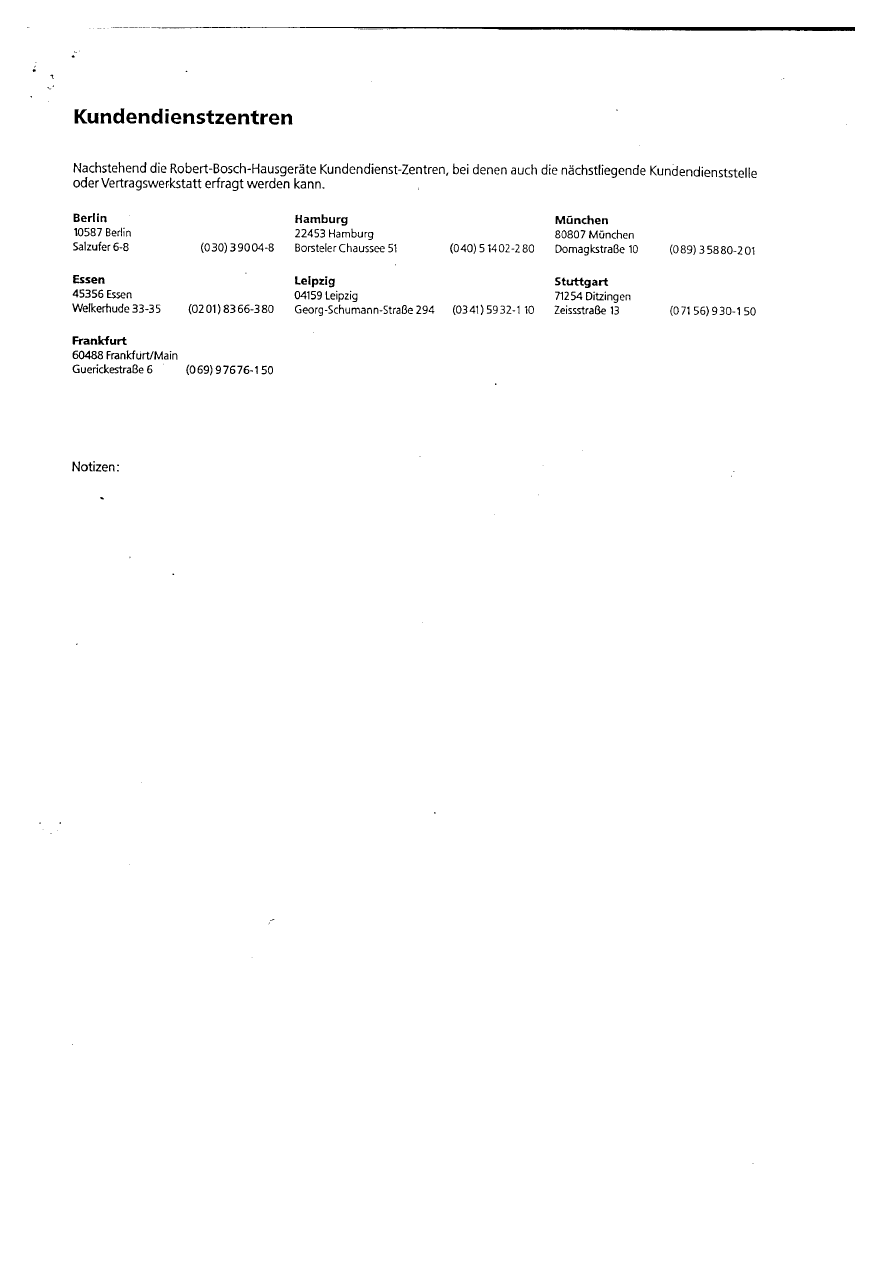 Kundendienstzentren

Nachstehend die Robert-Bosch-Hausgeräte Kundendienst-Zentren, bei denen auch die nächstliegende Kundendienststelle oder Vertragswerkstatt erfragt werden kann.

Berlin
10587 Berlin
Salzufer 6-8 (030) 39004-8

Essen
45356 Essen
Welkerhude 33-35 (0201) 8366-380

Frankfurt
60488 Frankfurt/Main
Guerickestraße 6 (069) 97676-150

Hamburg
22453 Hamburg
Borsteler Chaussee 51 (040) 51402-280

Leipzig
04159 Leipzig
Georg-Schumann-Straße 294 (0341) 5932-110

München
80807 München
Domagkstraße 10 (089) 35880-201

Stuttgart
71254 Ditzingen
Zeissstraße 13 (07156) 930-150

Notizen: